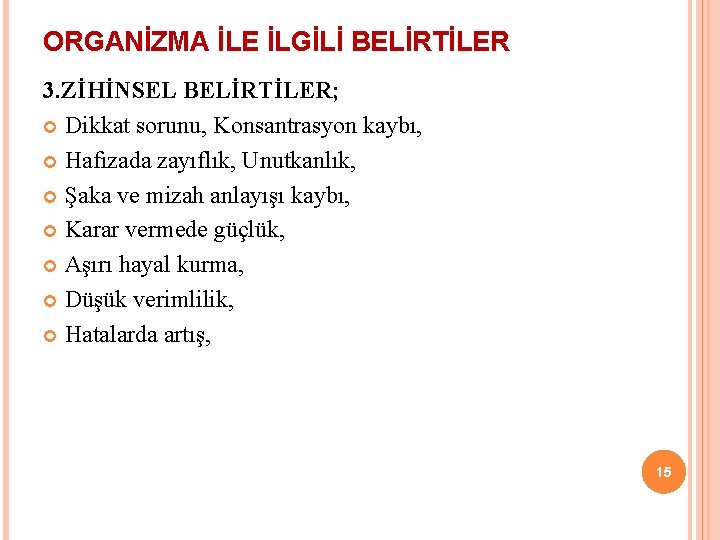 ORGANİZMA İLE İLGİLİ BELİRTİLER

3.ZİHİNSEL BELİRTİLER;

Dikkat sorunu, Konsantrasyon kaybı,

Hafızada zayıflık, Unutkanlık,

Şaka ve mizah anlayışı kaybı,

Karar vermede güçlük,

Aşırı hayal kurma,

Düşük verimlilik,

Hatalarda artış,

15